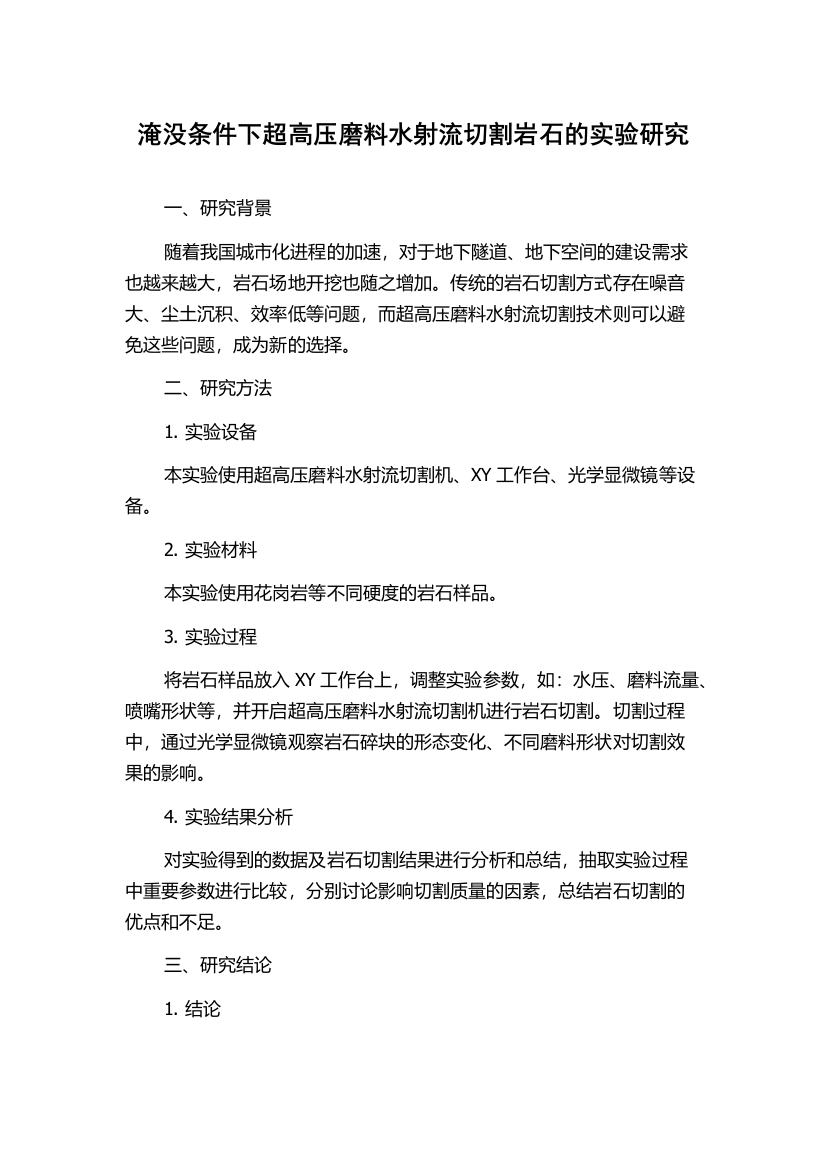 淹没条件下超高压磨料水射流切割岩石的实验研究

一、研究背景

随着我国城市化进程的加速，对于地下隧道、地下空间的建设需求也越来越大，岩石场地开挖也随之增加。传统的岩石切割方式存在噪音大、尘土沉积、效率低等问题，而超高压磨料水射流切割技术则可以避免这些问题，成为新的选择。

二、研究方法

1. 实验设备

本实验使用超高压磨料水射流切割机、XY 工作台、光学显微镜等设备。

2. 实验材料

本实验使用花岗岩等不同硬度的岩石样品。

3. 实验过程

将岩石样品放入 XY 工作台上，调整实验参数，如：水压、磨料流量、喷嘴形状等，并开启超高压磨料水射流切割机进行岩石切割。切割过程中，通过光学显微镜观察岩石碎块的形态变化、不同磨料形状对切割效果的影响。

4. 实验结果分析

对实验得到的数据及岩石切割结果进行分析和总结，抽取实验过程中重要参数进行比较，分别讨论影响切割质量的因素，总结岩石切割的优点和不足。

三、研究结论

1. 结论